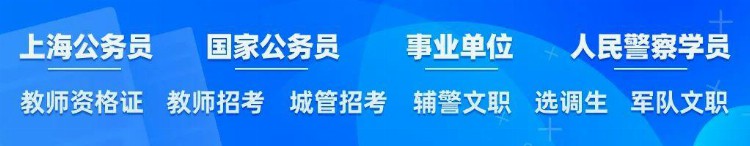 上海公务员 国家公务员 事业单位 人民警察学员

教师资格证 教师招考 城管招考 辅警文职 选调生 军队文职